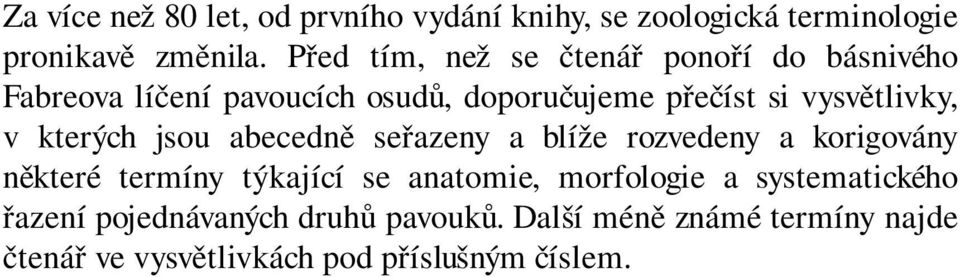 Za více než 80 let, od prvního vydání knihy, se zoologická terminologie pronikavě změnila. Před tím, než se čtenář ponoří do básnivého Fabreova líčení pavoucích osudů, doporučujeme přečíst si vysvětlivky, v kterých jsou abecedně seřazeny a blíže rozvedeny a korigovány některé termíny týkající se anatomie, morfologie a systematického řazení pojednávaných druhů pavouků. Další méně známé termíny najde čtenář ve vysvětlivkách pod příslušným číslem.